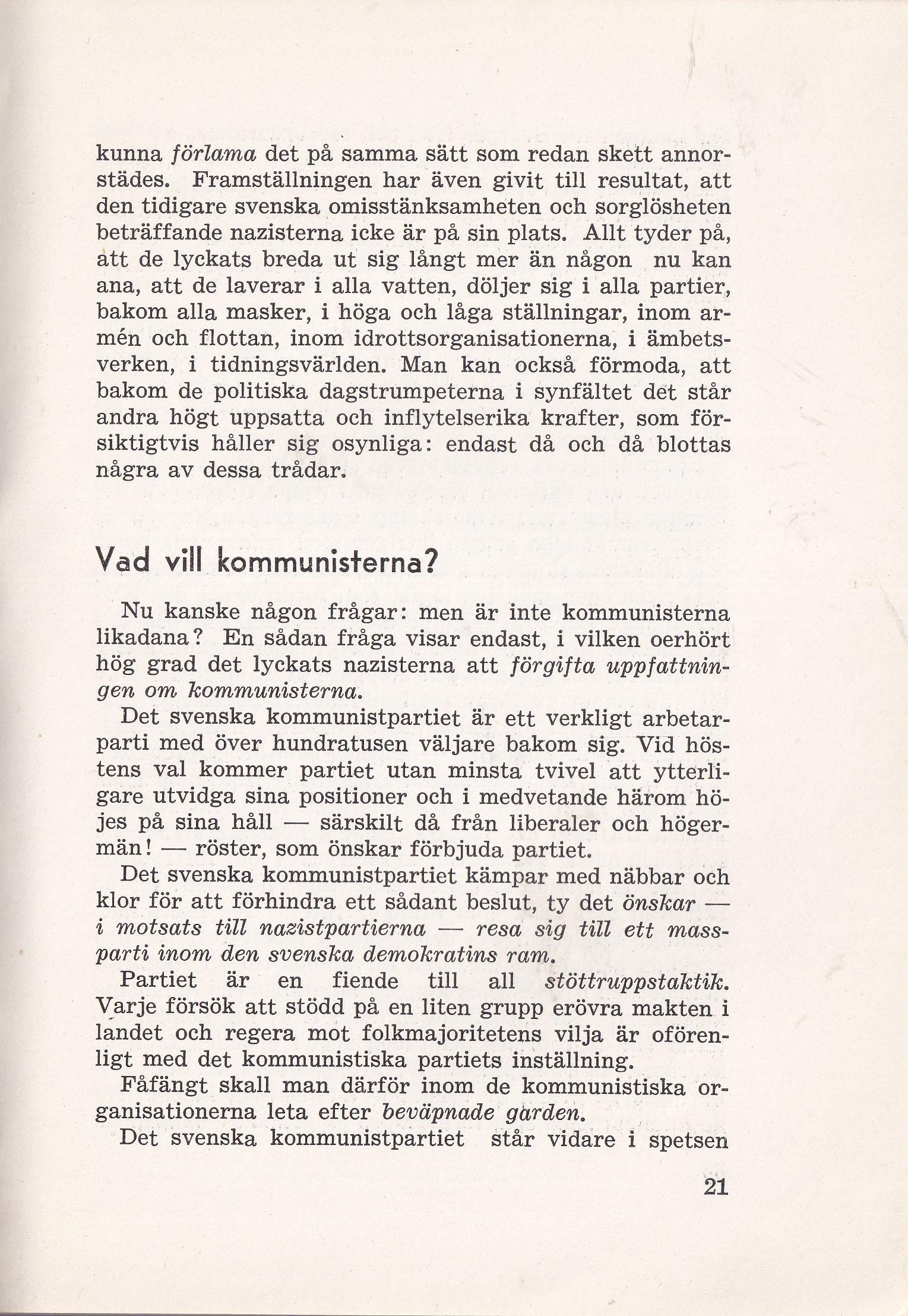 kunna förlama det på samma sätt som redan skett annorstädes. Framställningen har även givit till resultat, att den tidigare svenska omisstänksamheten och sorglösheten beträffande nazisterna icke är på sin plats. Allt tyder på, att de lyckats breda ut sig långt mer än någon nu kan ana, att de laverar i alla vatten, döljer sig i alla partier, bakom alla masker, i höga och låga ställningar, inom armén och flottan, inom idrottsorganisationerna, i ämbetsverken, i tidningsvärlden. Man kan också förmoda, att bakom de politiska dagstrumpeterna i synfältet det står andra högt uppsatta och inflytelserika krafter, som försiktigtvis håller sig osynliga: endast då och då blottas några av dessa trådar.

Vad vill kommunisterna?

Nu kanske någon frågar: men är inte kommunisterna likadana? En sådan fråga visar endast, i vilken oerhört hög grad det lyckats nazisterna att förgifta uppfattningen om kommunisterna.

Det svenska kommunistpartiet är ett verkligt arbetarparti med över hundratusen väljare bakom sig. Vid höstens val kommer partiet utan minsta tvivel att ytterligare utvidga sina positioner och i medvetande härom höjes på sina håll — särskilt då från liberaler och högermän! — röster, som önskar förbjuda partiet.

Det svenska kommunistpartiet kämpar med näbbar och klor för att förhindra ett sådant beslut, ty det önskar — i motsats till nazistpartierna — resa sig till ett massparti inom den svenska demokratins ram.

Partiet är en fiende till all stöttruppstaktik. Varje försök att stödd på en liten grupp erövra makten i landet och regera mot folkmajoritetens vilja är oförenligt med det kommunistiska partiets inställning.

Fåfängt skall man därför inom de kommunistiska organisationerna leta efter beväpnade garden.

Det svenska kommunistpartiet står vidare i spetsen

21